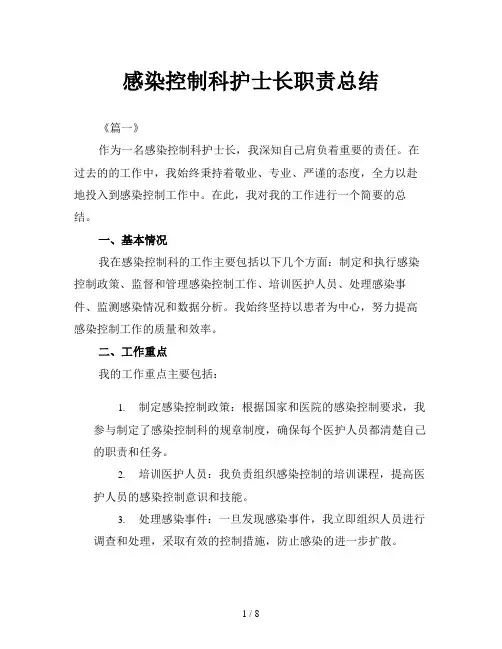 感染控制科护士长职责总结

《篇一》

作为一名感染控制科护士长，我深知自己肩负着重要的责任。在过去的的工作中，我始终秉持着敬业、专业、严谨的态度，全力以赴地投入到感染控制工作中。在此，我对我的工作进行一个简要的总结。

一、基本情况

我在感染控制科的工作主要包括以下几个方面：制定和执行感染控制政策、监督和管理感染控制工作、培训医护人员、处理感染事件、监测感染情况和数据分析。我始终坚持以患者为中心，努力提高感染控制工作的质量和效率。

二、工作重点

我的工作重点主要包括：

1. 制定感染控制政策：根据国家和医院的感染控制要求，我参与制定了感染控制科的规章制度，确保每个医护人员都清楚自己的职责和任务。

2. 培训医护人员：我负责组织感染控制的培训课程，提高医护人员的感染控制意识和技能。

3. 处理感染事件：一旦发现感染事件，我立即组织人员进行调查和处理，采取有效的控制措施，防止感染的进一步扩散。

1 / 8